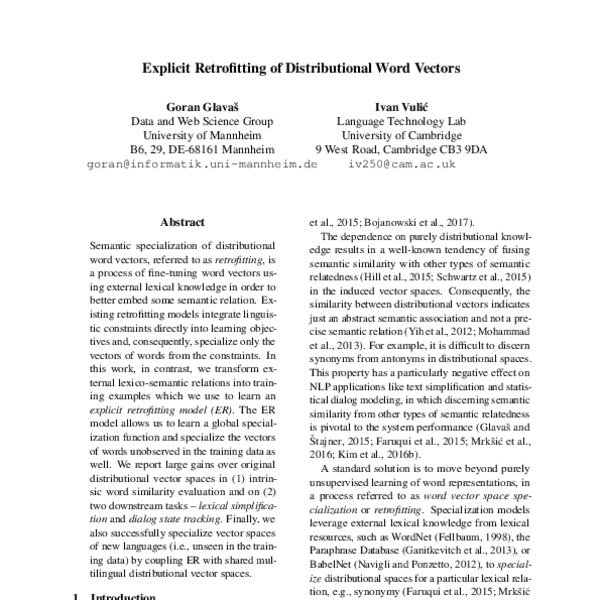 Explicit Retrofitting of Distributional Word Vectors

Goran Glavaš
Data and Web Science Group
University of Mannheim
B6, 29, DE-68161 Mannheim
goran@informatik.uni-mannheim.de

Ivan Vulić
Language Technology Lab
University of Cambridge
9 West Road, Cambridge CB3 9DA
iv250@cam.ac.uk

Abstract

Semantic specialization of distributional word vectors, referred to as retrofitting, is a process of fine-tuning word vectors using external lexical knowledge in order to better embed some semantic relation. Existing retrofitting models integrate linguistic constraints directly into learning objectives and, consequently, specialize only the vectors of words from the constraints. In this work, in contrast, we transform external lexico-semantic relations into training examples which we use to learn an explicit retrofitting model (ER). The ER model allows us to learn a global specialization function and specialize the vectors of words unobserved in the training data as well. We report large gains over original distributional vector spaces in (1) intrinsic word similarity evaluation and on (2) two downstream tasks – lexical simplification and dialog state tracking. Finally, we also successfully specialize vector spaces of new languages (i.e., unseen in the training data) by coupling ER with shared multilingual distributional vector spaces.

1 Introduction

et al., 2015; Bojanowski et al., 2017).

The dependence on purely distributional knowledge results in a well-known tendency of fusing semantic similarity with other types of semantic relatedness (Hill et al., 2015; Schwartz et al., 2015) in the induced vector spaces. Consequently, the similarity between distributional vectors indicates just an abstract semantic association and not a precise semantic relation (Yih et al., 2012; Mohammad et al., 2013). For example, it is difficult to discern synonyms from antonyms in distributional spaces. This property has a particularly negative effect on NLP applications like text simplification and statistical dialog modeling, in which discerning semantic similarity from other types of semantic relatedness is pivotal to the system performance (Glavaš and Štajner, 2015; Faruqui et al., 2015; Mrkšić et al., 2016; Kim et al., 2016b).

A standard solution is to move beyond purely unsupervised learning of word representations, in a process referred to as word vector space specialization or retrofitting. Specialization models leverage external lexical knowledge from lexical resources, such as WordNet (Fellbaum, 1998), the Paraphrase Database (Ganitkevitch et al., 2013), or BabelNet (Navigli and Ponzetto, 2012), to specialize distributional spaces for a particular lexical relation, e.g., synonymy (Faruqui et al., 2015; Mrkšić